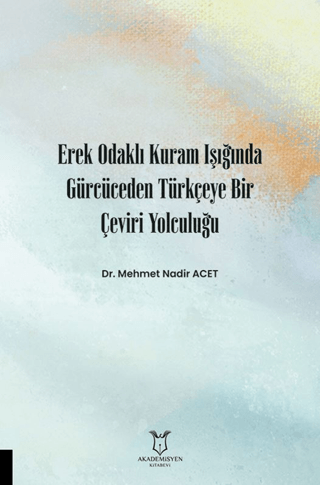 Erek Odaklı Kuram Işığında Gürcüceden Türkçeye Bir Çeviri Yolculuğu

Dr. Mehmet Nadir ACET

AKADEMİSYEN
KİTABEVİ